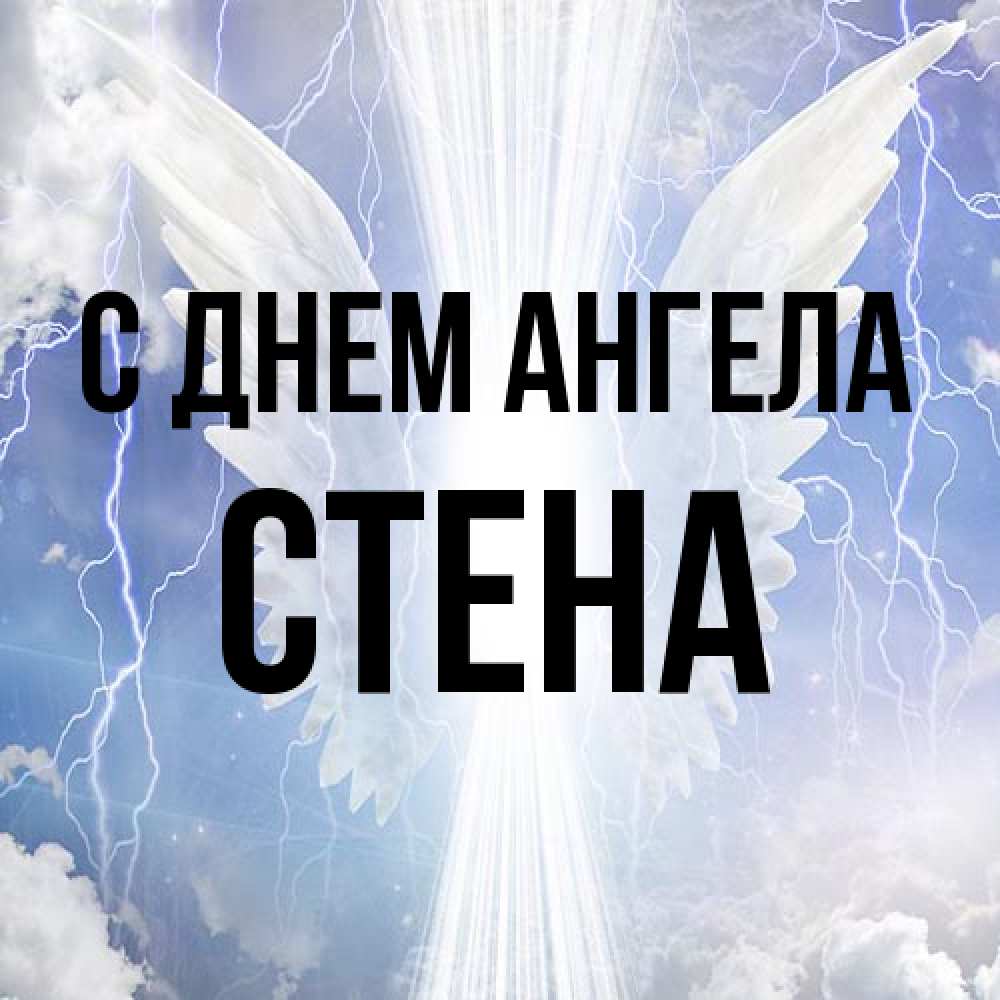 С ДНЕМ АНГЕЛА
СТЕНА